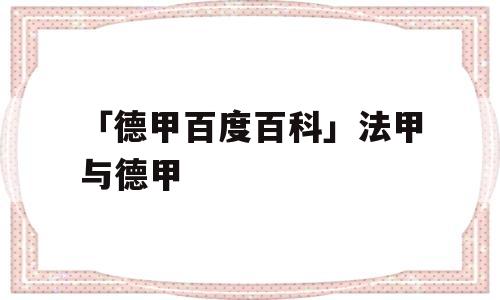 「德甲百度百科」法甲与德甲